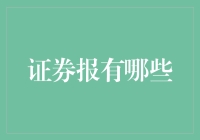 证券报有哪些